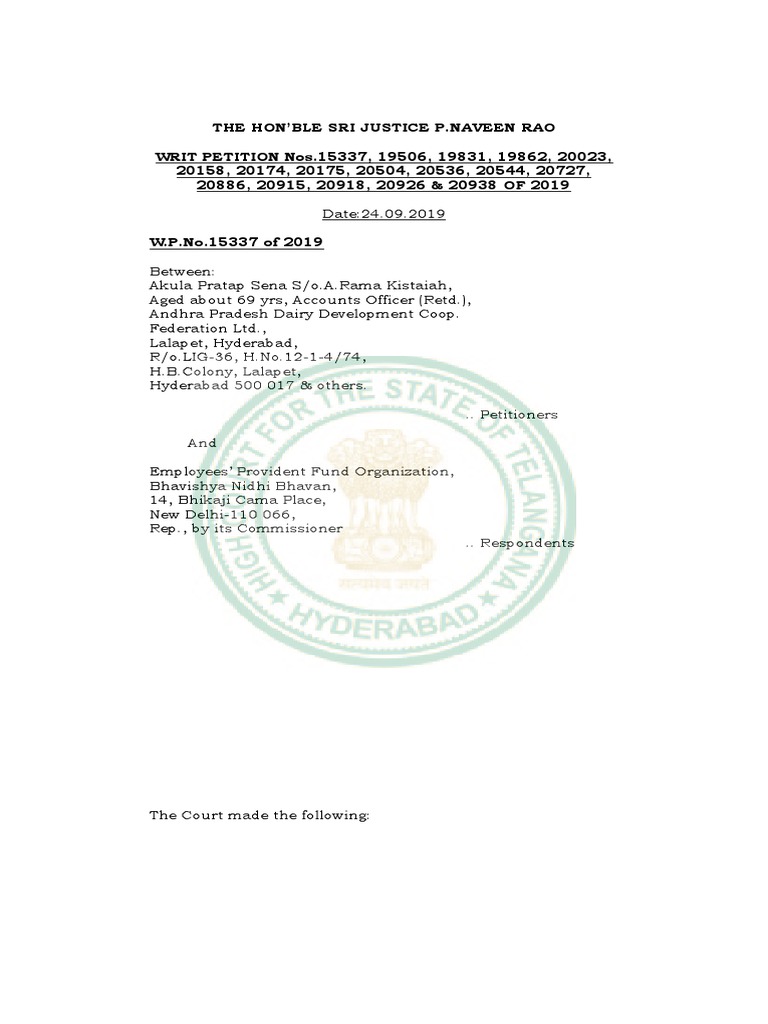 THE HON'BLE SRI JUSTICE P.NAVEEN RAO

WRIT PETITION Nos.15337, 19506, 19831, 19862, 20023, 20158, 20174, 20175, 20504, 20536, 20544, 20727, 20886, 20915, 20918, 20926 & 20938 OF 2019

Date:24.09.2019

W.P.No.15337 of 2019

Between:
Akula Pratap Sena S/o.A.Rama Kistaiah,
Aged about 69 yrs, Accounts Officer (Retd.),
Andhra Pradesh Dairy Development Coop.
Federation Ltd.,
Lalapet, Hyderabad,
R/o.LIG-36, H.No.12-1-4/74,
H.B.Colony, Lalapet,
Hyderabad 500 017 & others.

.. Petitioners

And

Employees' Provident Fund Organization,
Bhavishya Nidhi Bhavan,
14, Bhikaji Cama Place,
New Delhi-110 066,
Rep., by its Commissioner

.. Respondents

HIGH COURT FOR THE STATE OF TELANGANA
HYDERABAD

The Court made the following: